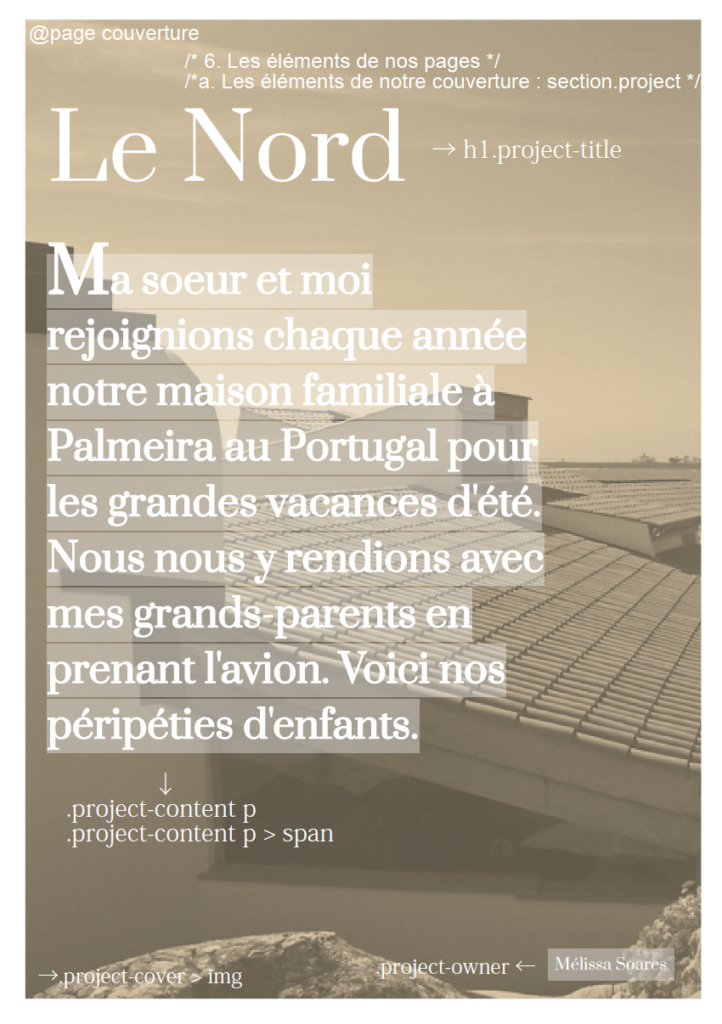 @page couverture

/* 6. Les éléments de nos pages */
/*a. Les éléments de notre couverture : section.project */

Le Nord

→ h1.project-title

Ma soeur et moi rejoignions chaque année notre maison familiale à Palmeira au Portugal pour les grandes vacances d'été. Nous nous y rendions avec mes grands-parents en prenant l'avion. Voici nos péripéties d'enfants.

↓
.project-content p
.project-content p > span

→.project-cover > img

.project-owner ←

Mélissa Soares